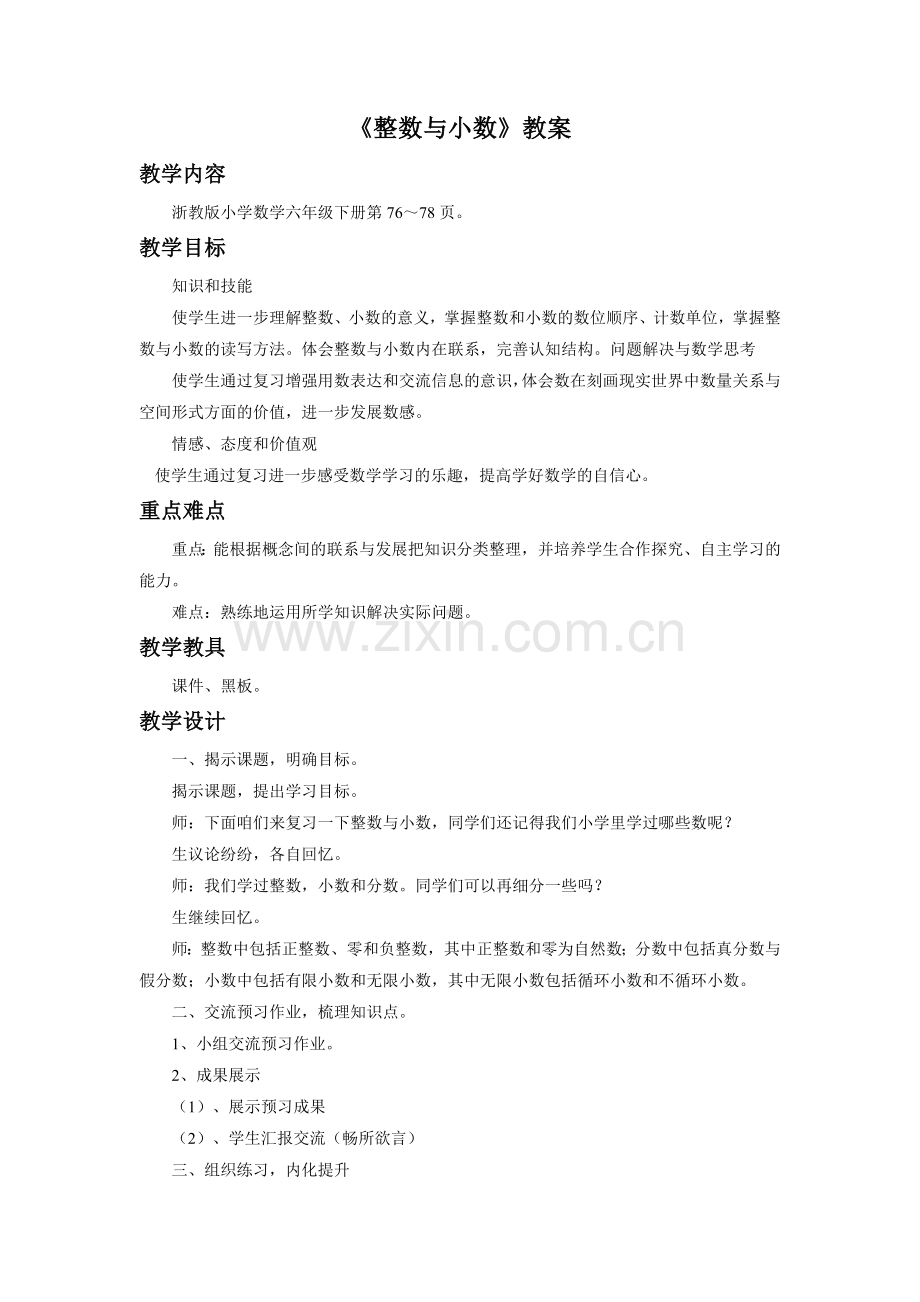 《整数与小数》教案

教学内容

浙教版小学数学六年级下册第 76～78 页。

教学目标

知识和技能

使学生进一步理解整数、小数的意义，掌握整数和小数的数位顺序、计数单位，掌握整数与小数的读写方法。体会整数与小数内在联系，完善认知结构。问题解决与数学思考

使学生通过复习增强用数表达和交流信息的意识，体会数在刻画现实世界中数量关系与空间形式方面的价值，进一步发展数感。

情感、态度和价值观

使学生通过复习进一步感受数学学习的乐趣，提高学好数学的自信心。

重点难点

重点：能根据概念间的联系与发展把知识分类整理，并培养学生合作探究、自主学习的能力。

难点：熟练地运用所学知识解决实际问题。

www.zixin.com.cn

教学教具

课件、黑板。

教学设计

一、揭示课题，明确目标。

揭示课题，提出学习目标。

师：下面咱们来复习一下整数与小数，同学们还记得我们小学里学过哪些数呢？

生议论纷纷，各自回忆。

师：我们学过整数，小数和分数。同学们可以再细分一些吗？

生继续回忆。

师：整数中包括正整数、零和负整数，其中正整数和零为自然数；分数中包括真分数与假分数；小数中包括有限小数和无限小数，其中无限小数包括循环小数和不循环小数。

二、交流预习作业，梳理知识点。

1、小组交流预习作业。

2、成果展示

（1）、展示预习成果

（2）、学生汇报交流（畅所欲言）

三、组织练习，内化提升